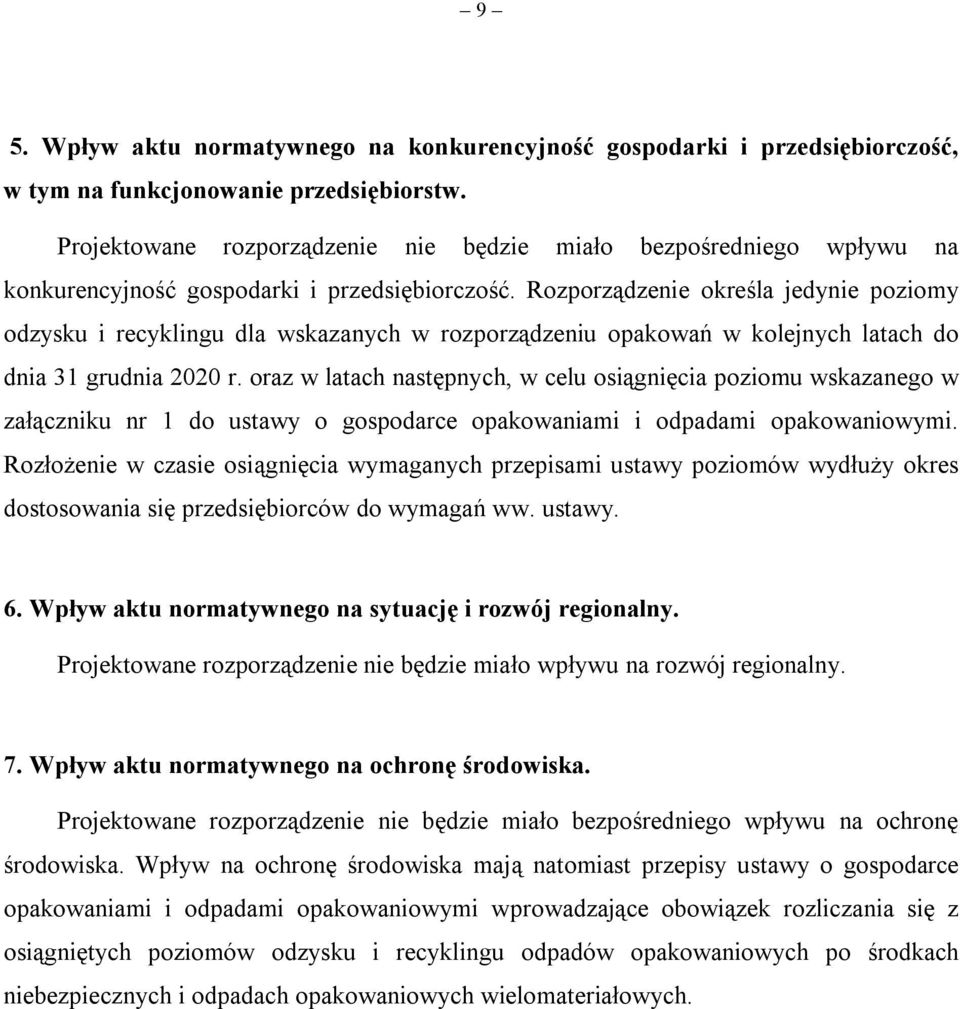 – 9 –

5. Wpływ aktu normatywnego na konkurencyjność gospodarki i przedsiębiorczość, w tym na funkcjonowanie przedsiębiorstw.

Projektowane rozporządzenie nie będzie miało bezpośredniego wpływu na konkurencyjność gospodarki i przedsiębiorczość. Rozporządzenie określa jedynie poziomy odzysku i recyklingu dla wskazanych w rozporządzeniu opakowań w kolejnych latach do dnia 31 grudnia 2020 r. oraz w latach następnych, w celu osiągnięcia poziomu wskazanego w załączniku nr 1 do ustawy o gospodarce opakowaniami i odpadami opakowaniowymi. Rozłożenie w czasie osiągnięcia wymaganych przepisami ustawy poziomów wydłuży okres dostosowania się przedsiębiorców do wymagań ww. ustawy.

6. Wpływ aktu normatywnego na sytuację i rozwój regionalny.

Projektowane rozporządzenie nie będzie miało wpływu na rozwój regionalny.

7. Wpływ aktu normatywnego na ochronę środowiska.

Projektowane rozporządzenie nie będzie miało bezpośredniego wpływu na ochronę środowiska. Wpływ na ochronę środowiska mają natomiast przepisy ustawy o gospodarce opakowaniami i odpadami opakowaniowymi wprowadzające obowiązek rozliczania się z osiągniętych poziomów odzysku i recyklingu odpadów opakowaniowych po środkach niebezpiecznych i odpadach opakowaniowych wielomateriałowych.